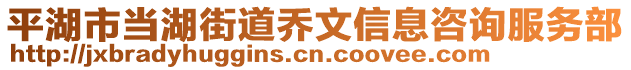 平湖市当湖街道乔文信息咨询服务部
http://jxbradyhuggins.cn.coovee.com